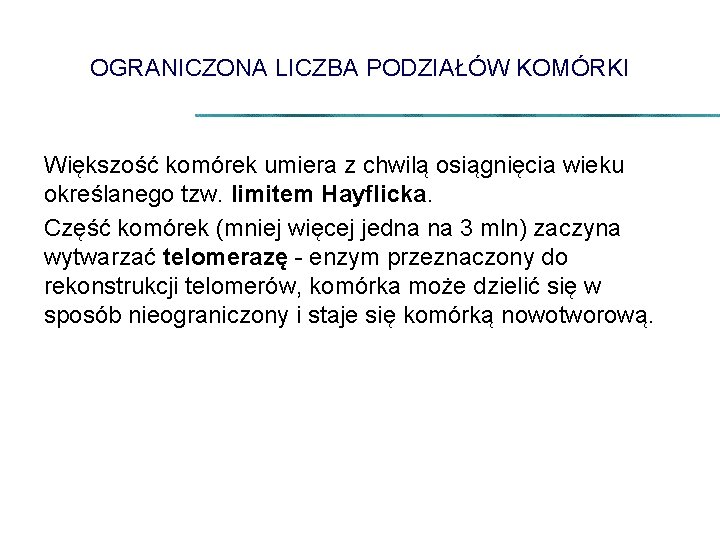 OGRANICZONA LICZBA PODZIAŁÓW KOMÓRKI

Większość komórek umiera z chwilą osiągnięcia wieku określanego tzw. limitem Hayflicka.

Część komórek (mniej więcej jedna na 3 mln) zaczyna wytwarzać telomerazę - enzym przeznaczony do rekonstrukcji telomerów, komórka może dzielić się w sposób nieograniczony i staje się komórką nowotworową.